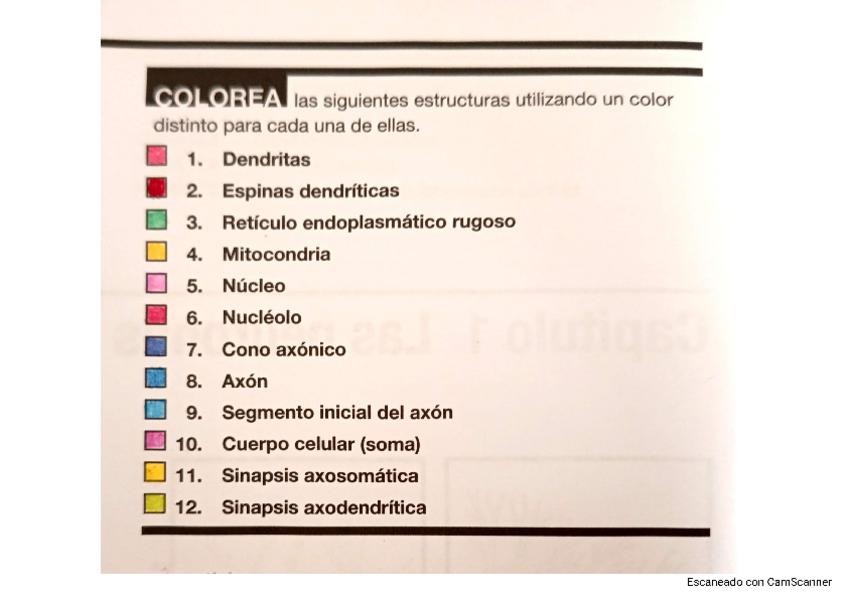 COLOREA las siguientes estructuras utilizando un color distinto para cada una de ellas.

1. Dendritas
2. Espinas dendríticas
3. Retículo endoplasmático rugoso
4. Mitocondria
5. Núcleo
6. Nucléolo
7. Cono axónico
8. Axón
9. Segmento inicial del axón
10. Cuerpo celular (soma)
11. Sinapsis axosomática
12. Sinapsis axodendrítica

Escaneado con CamScanner